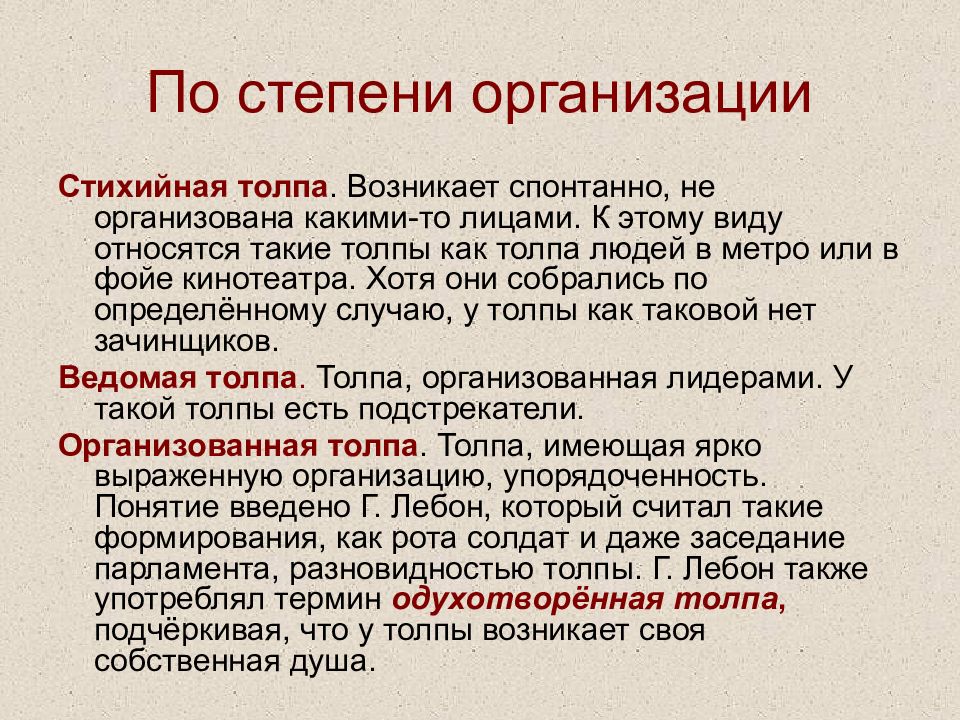 По степени организации

Стихийная толпа. Возникает спонтанно, не организована какими-то лицами. К этому виду относятся такие толпы как толпа людей в метро или в фойе кинотеатра. Хотя они собрались по определённому случаю, у толпы как таковой нет зачинщиков.

Ведомая толпа. Толпа, организованная лидерами. У такой толпы есть подстрекатели.

Организованная толпа. Толпа, имеющая ярко выраженную организацию, упорядоченность. Понятие введено Г. Лебон, который считал такие формирования, как рота солдат и даже заседание парламента, разновидностью толпы. Г. Лебон также употреблял термин одухотворённая толпа, подчёркивая, что у толпы возникает своя собственная душа.